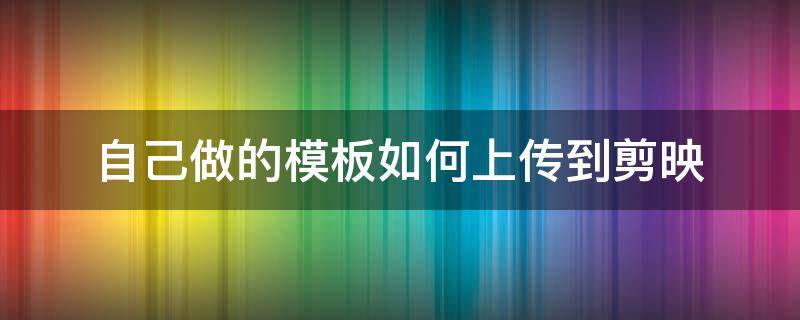 自己做的模板如何上传到剪映